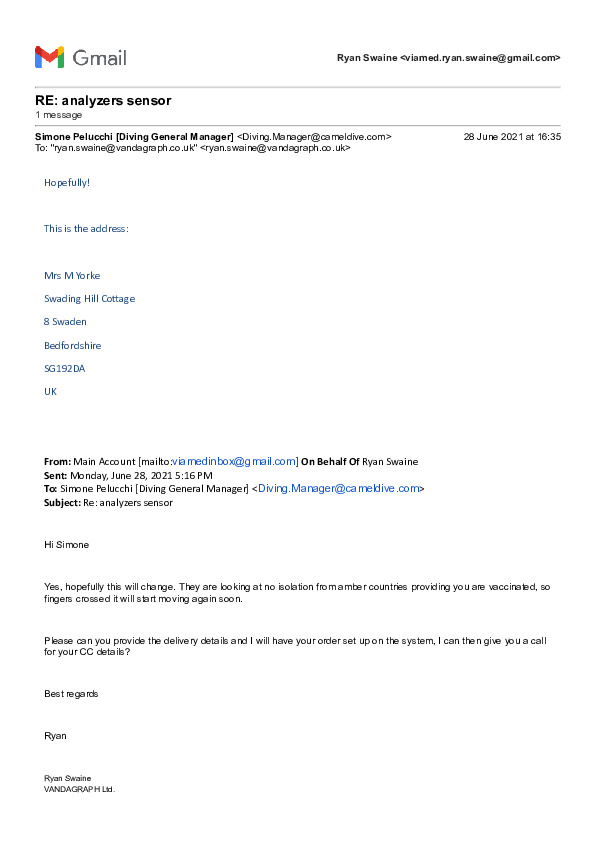 Gmail

Ryan Swaine <viamed.ryan.swaine@gmail.com>

RE: analyzers sensor
1 message

Simone Pelucchi [Diving General Manager] <Diving.Manager@cameldive.com> 28 June 2021 at 16:35
To: "ryan.swaine@vandagraph.co.uk" <ryan.swaine@vandagraph.co.uk>

Hopefully!

This is the address:

Mrs M Yorke

Swading Hill Cottage

8 Swaden

Bedfordshire

SG192DA

UK

From: Main Account [mailto:viamedinbox@gmail.com] On Behalf Of Ryan Swaine
Sent: Monday, June 28, 2021 5:16 PM
To: Simone Pelucchi [Diving General Manager] <Diving.Manager@cameldive.com>
Subject: Re: analyzers sensor

Hi Simone

Yes, hopefully this will change. They are looking at no isolation from amber countries providing you are vaccinated, so fingers crossed it will start moving again soon.

Please can you provide the delivery details and I will have your order set up on the system, I can then give you a call for your CC details?

Best regards

Ryan

Ryan Swaine
VANDAGRAPH Ltd.